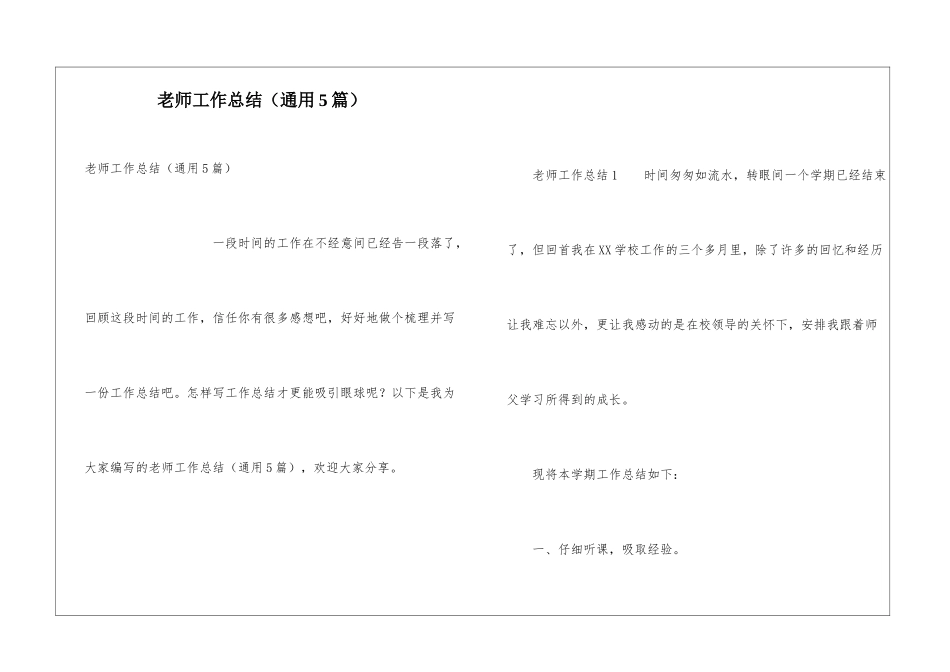 老师工作总结（通用5篇）

老师工作总结（通用5篇）

一段时间的工作在不经意间已经告一段落了，回顾这段时间的工作，信任你有很多感想吧，好好地做个梳理并写一份工作总结吧。怎样写工作总结才更能吸引眼球呢？以下是我为大家编写的老师工作总结（通用5篇），欢迎大家分享。

老师工作总结1　　时间匆匆如流水，转眼间一个学期已经结束了，但回首我在XX学校工作的三个多月里，除了许多的回忆和经历让我难忘以外，更让我感动的是在校领导的关怀下，安排我跟着师父学习所得到的成长。

现将本学期工作总结如下：

一、仔细听课，吸取经验。